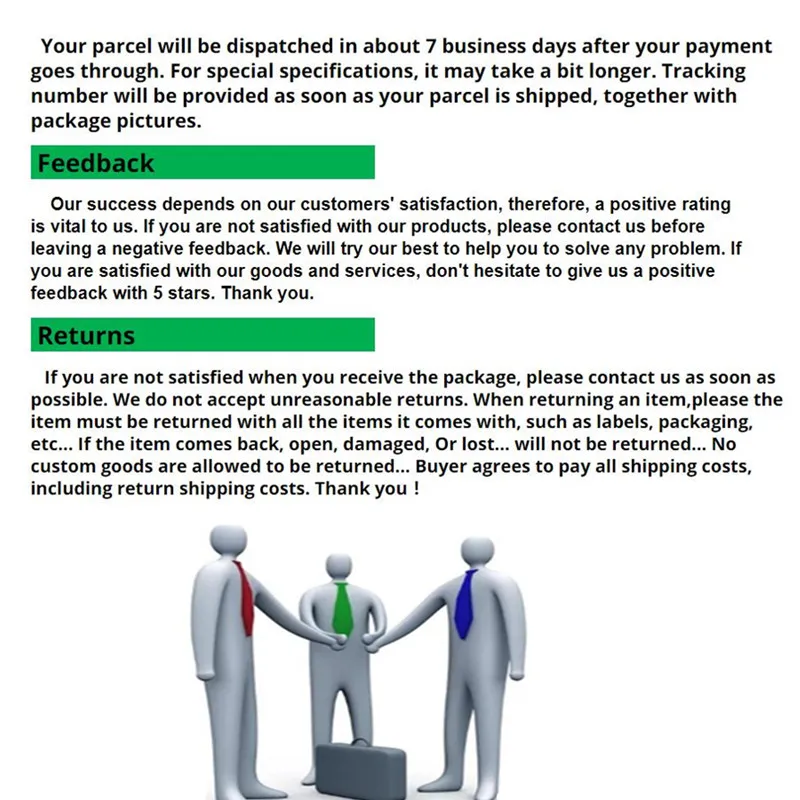 Your parcel will be dispatched in about 7 business days after your payment goes through. For special specifications, it may take a bit longer. Tracking number will be provided as soon as your parcel is shipped, together with package pictures.

Feedback

Our success depends on our customers' satisfaction, therefore, a positive rating is vital to us. If you are not satisfied with our products, please contact us before leaving a negative feedback. We will try our best to help you to solve any problem. If you are satisfied with our goods and services, don't hesitate to give us a positive feedback with 5 stars. Thank you.

Returns

If you are not satisfied when you receive the package, please contact us as soon as possible. We do not accept unreasonable returns. When returning an item,please the item must be returned with all the items it comes with, such as labels, packaging, etc... If the item comes back, open, damaged, Or lost... will not be returned... No custom goods are allowed to be returned... Buyer agrees to pay all shipping costs, including return shipping costs. Thank you !